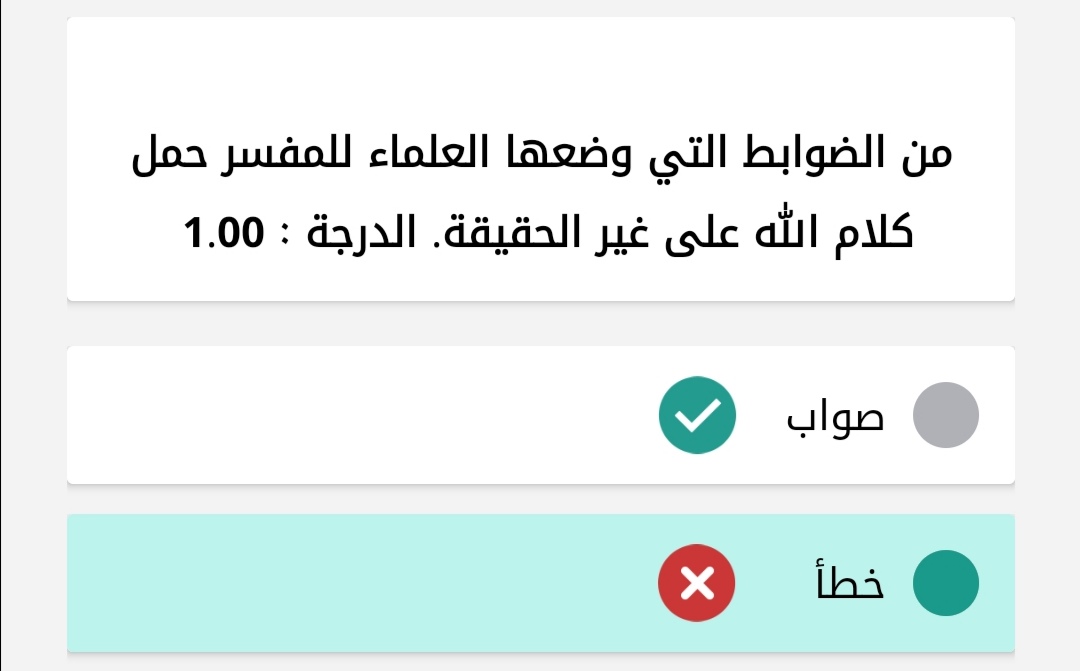 من الضوابط التي وضعها العلماء للمفسر حمل كلام الله على غير الحقيقة. الدرجة : 1.00

صواب

خطأ